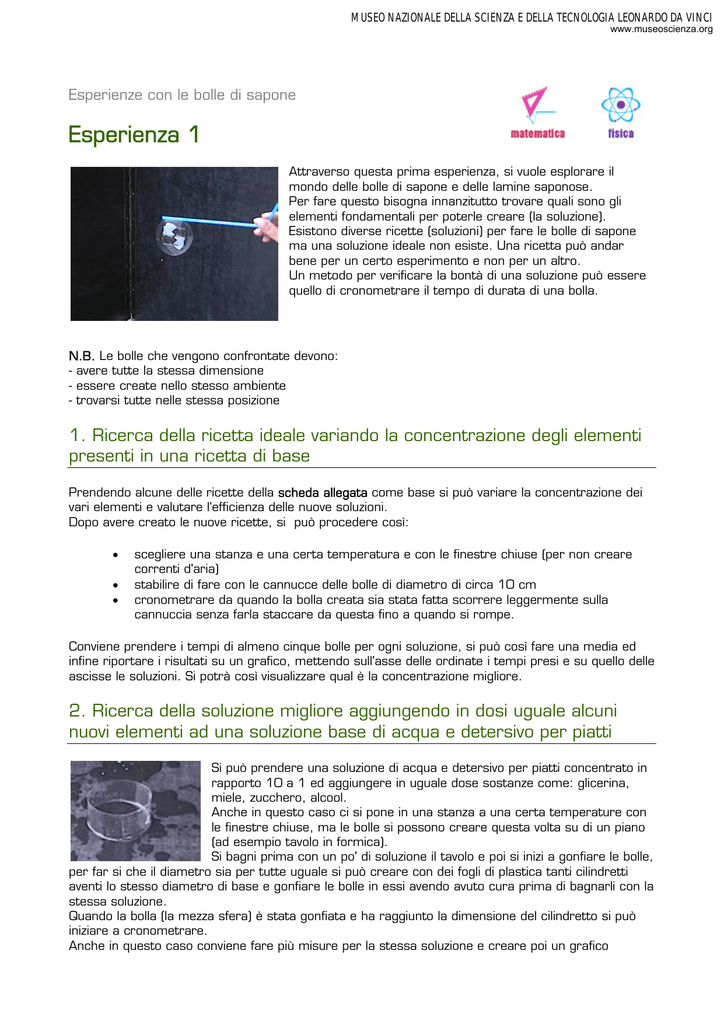 MUSEO NAZIONALE DELLA SCIENZA E DELLA TECNOLOGIA LEONARDO DA VINCI
www.museoscienza.org

Esperienze con le bolle di sapone

matematica fisica

Esperienza 1

Attraverso questa prima esperienza, si vuole esplorare il mondo delle bolle di sapone e delle lamine saponose.
Per fare questo bisogna innanzitutto trovare quali sono gli elementi fondamentali per poterle creare (la soluzione).
Esistono diverse ricette (soluzioni) per fare le bolle di sapone ma una soluzione ideale non esiste. Una ricetta può andar bene per un certo esperimento e non per un altro.
Un metodo per verificare la bontà di una soluzione può essere quello di cronometrare il tempo di durata di una bolla.

N.B. Le bolle che vengono confrontate devono:
- avere tutte la stessa dimensione
- essere create nello stesso ambiente
- trovarsi tutte nelle stessa posizione

1. Ricerca della ricetta ideale variando la concentrazione degli elementi presenti in una ricetta di base

Prendendo alcune delle ricette della scheda allegata come base si può variare la concentrazione dei vari elementi e valutare l'efficienza delle nuove soluzioni.
Dopo avere creato le nuove ricette, si può procedere così:

• scegliere una stanza e una certa temperatura e con le finestre chiuse (per non creare correnti d'aria)
• stabilire di fare con le cannucce delle bolle di diametro di circa 10 cm
• cronometrare da quando la bolla creata sia stata fatta scorrere leggermente sulla cannuccia senza farla staccare da questa fino a quando si rompe.

Conviene prendere i tempi di almeno cinque bolle per ogni soluzione, si può così fare una media ed infine riportare i risultati su un grafico, mettendo sull'asse delle ordinate i tempi presi e su quello delle ascisse le soluzioni. Si potrà così visualizzare qual è la concentrazione migliore.

2. Ricerca della soluzione migliore aggiungendo in dosi uguale alcuni nuovi elementi ad una soluzione base di acqua e detersivo per piatti

Si può prendere una soluzione di acqua e detersivo per piatti concentrato in rapporto 10 a 1 ed aggiungere in uguale dose sostanze come: glicerina, miele, zucchero, alcool.
Anche in questo caso ci si pone in una stanza a una certa temperature con le finestre chiuse, ma le bolle si possono creare questa volta su di un piano (ad esempio tavolo in formica).
Si bagni prima con un po' di soluzione il tavolo e poi si inizi a gonfiare le bolle, per far si che il diametro sia per tutte uguale si può creare con dei fogli di plastica tanti cilindretti aventi lo stesso diametro di base e gonfiare le bolle in essi avendo avuto cura prima di bagnarli con la stessa soluzione.
Quando la bolla (la mezza sfera) è stata gonfiata e ha raggiunto la dimensione del cilindretto si può iniziare a cronometrare.
Anche in questo caso conviene fare più misure per la stessa soluzione e creare poi un grafico